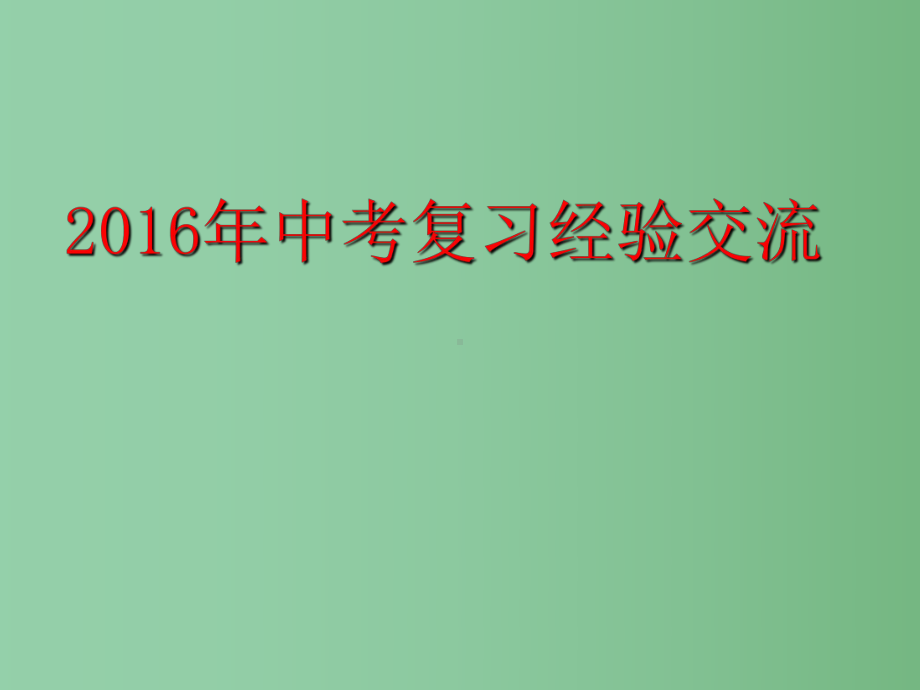 2016年中考复习经验交流